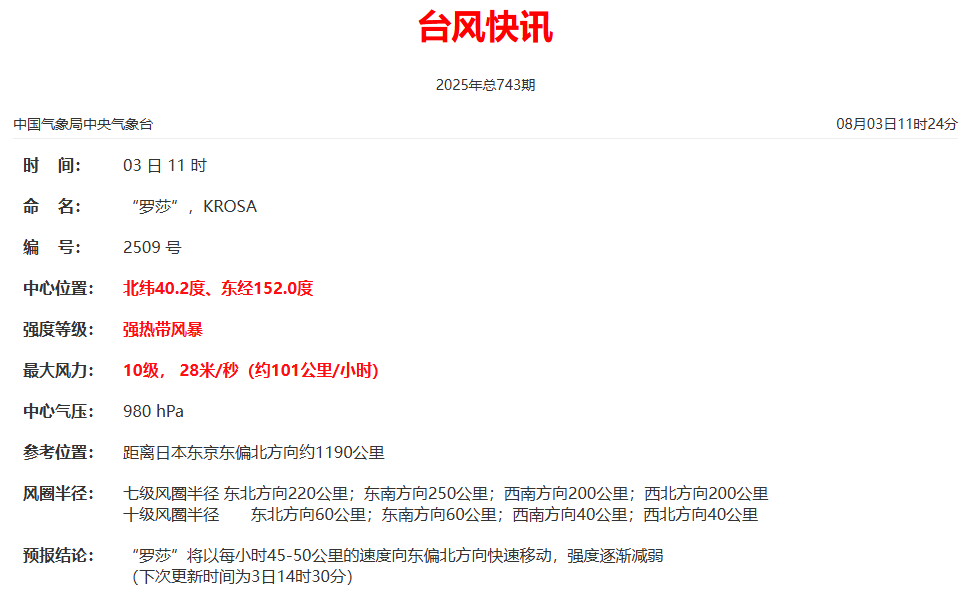 台风快讯

2025年总743期

中国气象局中央气象台

08月03日11时24分

时　间:　03日11时

命　名:　“罗莎”，KROSA

编　号:　2509号

中心位置:　北纬40.2度、东经152.0度

强度等级:　强热带风暴

最大风力:　10级，28米/秒（约101公里/小时）

中心气压:　980 hPa

参考位置:　距离日本东京东偏北方向约1190公里

风圈半径:　七级风圈半径 东北方向220公里；东南方向250公里；西南方向200公里；西北方向200公里
十级风圈半径 东北方向60公里；东南方向60公里；西南方向40公里；西北方向40公里

预报结论:　“罗莎”将以每小时45-50公里的速度向东偏北方向快速移动，强度逐渐减弱
（下次更新时间为3日14时30分）